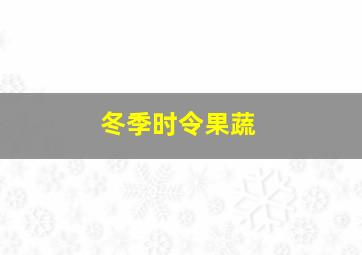 冬季时令果蔬